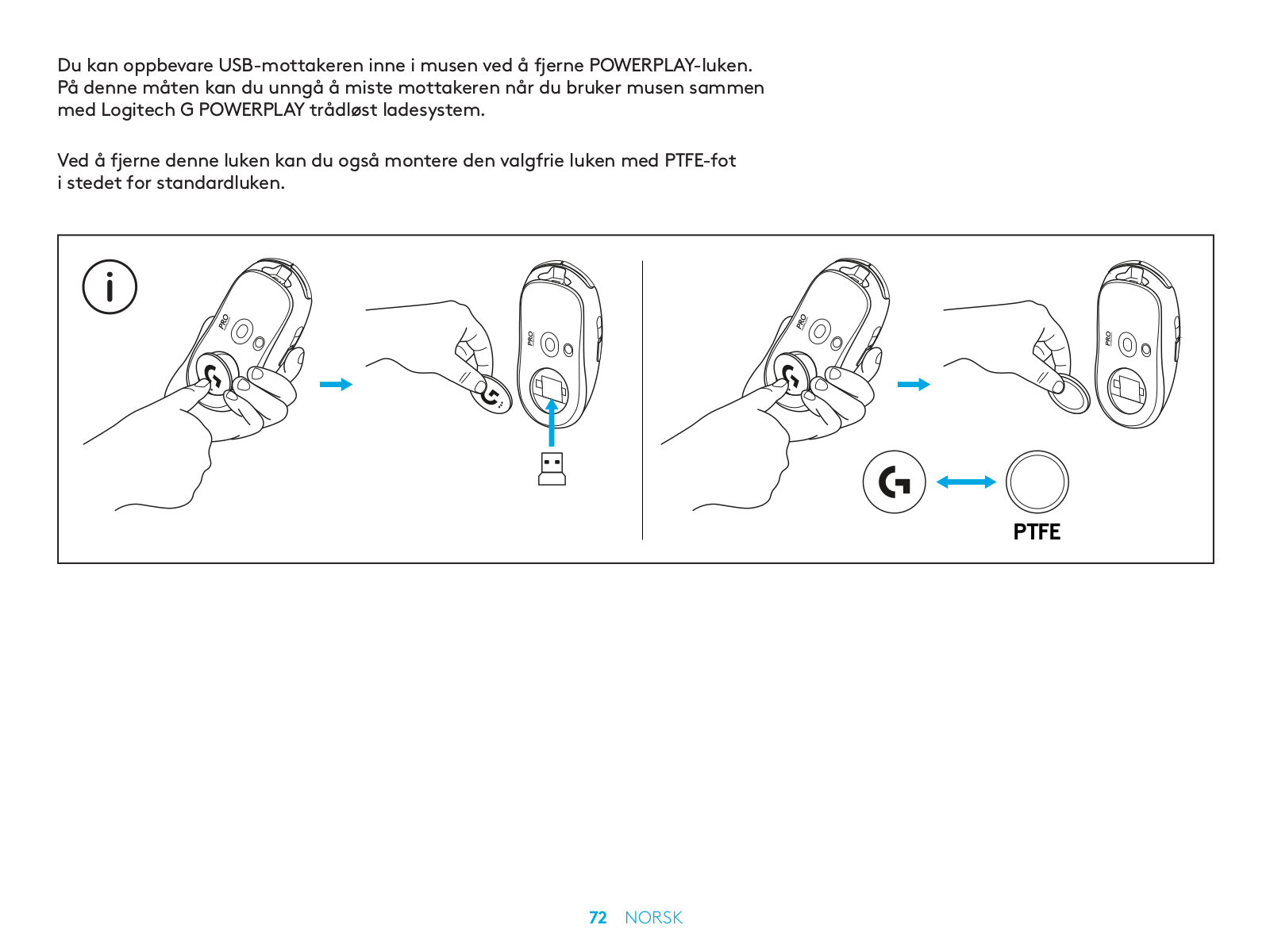 Du kan oppbevare USB-mottakeren inne i musen ved å fjerne POWERPLAY-luken. På denne måten kan du unngå å miste mottakeren når du bruker musen sammen med Logitech G POWERPLAY trådløst ladesystem.

Ved å fjerne denne luken kan du også montere den valgfrie luken med PTFE-fot i stedet for standardluken.

PRO

PRO

PRO

PRO

PTFE

72 NORSK